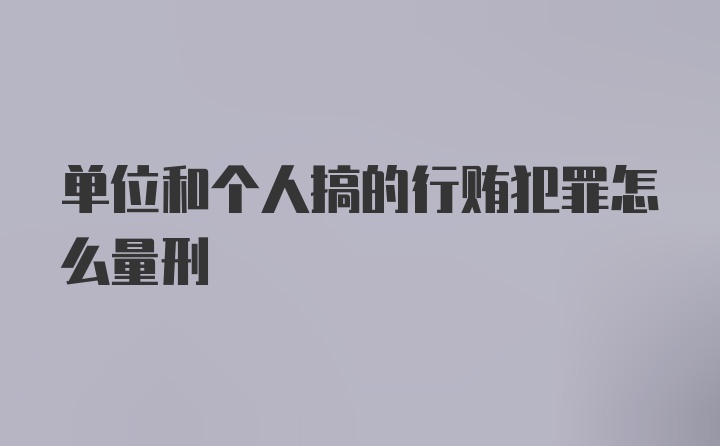 单位和个人搞的行贿犯罪怎么量刑